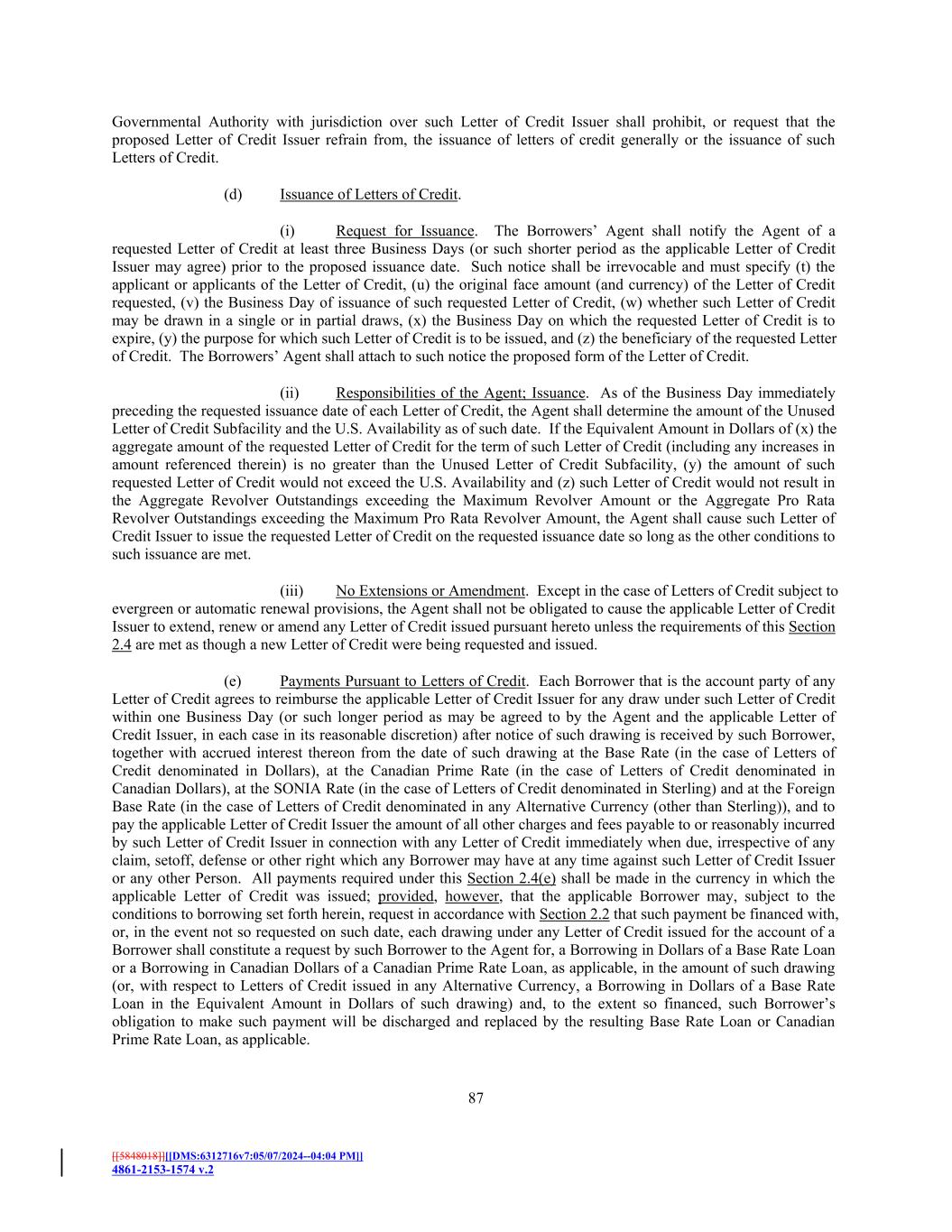 Governmental Authority with jurisdiction over such Letter of Credit Issuer shall prohibit, or request that the proposed Letter of Credit Issuer refrain from, the issuance of letters of credit generally or the issuance of such Letters of Credit.

(d) Issuance of Letters of Credit.

(i) Request for Issuance. The Borrowers' Agent shall notify the Agent of a requested Letter of Credit at least three Business Days (or such shorter period as the applicable Letter of Credit Issuer may agree) prior to the proposed issuance date. Such notice shall be irrevocable and must specify (t) the applicant or applicants of the Letter of Credit, (u) the original face amount (and currency) of the Letter of Credit requested, (v) the Business Day of issuance of such requested Letter of Credit, (w) whether such Letter of Credit may be drawn in a single or in partial draws, (x) the Business Day on which the requested Letter of Credit is to expire, (y) the purpose for which such Letter of Credit is to be issued, and (z) the beneficiary of the requested Letter of Credit. The Borrowers' Agent shall attach to such notice the proposed form of the Letter of Credit.

(ii) Responsibilities of the Agent; Issuance. As of the Business Day immediately preceding the requested issuance date of each Letter of Credit, the Agent shall determine the amount of the Unused Letter of Credit Subfacility and the U.S. Availability as of such date. If the Equivalent Amount in Dollars of (x) the aggregate amount of the requested Letter of Credit for the term of such Letter of Credit (including any increases in amount referenced therein) is no greater than the Unused Letter of Credit Subfacility, (y) the amount of such requested Letter of Credit would not exceed the U.S. Availability and (z) such Letter of Credit would not result in the Aggregate Revolver Outstandings exceeding the Maximum Revolver Amount or the Aggregate Pro Rata Revolver Outstandings exceeding the Maximum Pro Rata Revolver Amount, the Agent shall cause such Letter of Credit Issuer to issue the requested Letter of Credit on the requested issuance date so long as the other conditions to such issuance are met.

(iii) No Extensions or Amendment. Except in the case of Letters of Credit subject to evergreen or automatic renewal provisions, the Agent shall not be obligated to cause the applicable Letter of Credit Issuer to extend, renew or amend any Letter of Credit issued pursuant hereto unless the requirements of this Section 2.4 are met as though a new Letter of Credit were being requested and issued.

(e) Payments Pursuant to Letters of Credit. Each Borrower that is the account party of any Letter of Credit agrees to reimburse the applicable Letter of Credit Issuer for any draw under such Letter of Credit within one Business Day (or such longer period as may be agreed to by the Agent and the applicable Letter of Credit Issuer, in each case in its reasonable discretion) after notice of such drawing is received by such Borrower, together with accrued interest thereon from the date of such drawing at the Base Rate (in the case of Letters of Credit denominated in Dollars), at the Canadian Prime Rate (in the case of Letters of Credit denominated in Canadian Dollars), at the SONIA Rate (in the case of Letters of Credit denominated in Sterling) and at the Foreign Base Rate (in the case of Letters of Credit denominated in any Alternative Currency (other than Sterling)), and to pay the applicable Letter of Credit Issuer the amount of all other charges and fees payable to or reasonably incurred by such Letter of Credit Issuer in connection with any Letter of Credit immediately when due, irrespective of any claim, setoff, defense or other right which any Borrower may have at any time against such Letter of Credit Issuer or any other Person. All payments required under this Section 2.4(e) shall be made in the currency in which the applicable Letter of Credit was issued; provided, however, that the applicable Borrower may, subject to the conditions to borrowing set forth herein, request in accordance with Section 2.2 that such payment be financed with, or, in the event not so requested on such date, each drawing under any Letter of Credit issued for the account of a Borrower shall constitute a request by such Borrower to the Agent for, a Borrowing in Dollars of a Base Rate Loan or a Borrowing in Canadian Dollars of a Canadian Prime Rate Loan, as applicable, in the amount of such drawing (or, with respect to Letters of Credit issued in any Alternative Currency, a Borrowing in Dollars of a Base Rate Loan in the Equivalent Amount in Dollars of such drawing) and, to the extent so financed, such Borrower's obligation to make such payment will be discharged and replaced by the resulting Base Rate Loan or Canadian Prime Rate Loan, as applicable.

87

[[5848018]][[DMS:6312716v7:05/07/2024--04:04 PM]]
4861-2153-1574 v.2